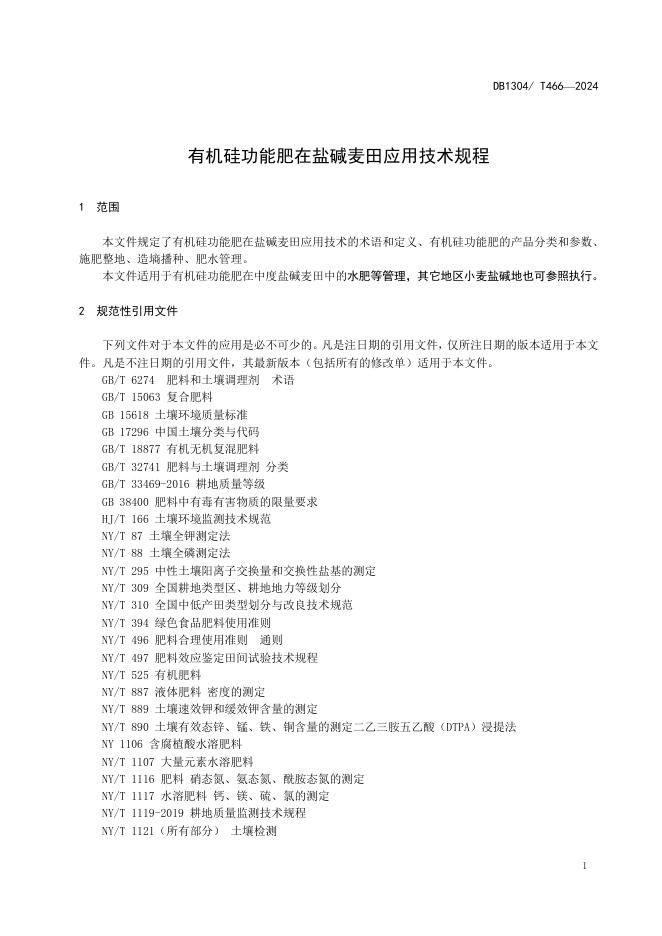 DB1304/ T466—2024

有机硅功能肥在盐碱麦田应用技术规程

1 范围

本文件规定了有机硅功能肥在盐碱麦田应用技术的术语和定义、有机硅功能肥的产品分类和参数、施肥整地、造墒播种、肥水管理。

本文件适用于有机硅功能肥在中度盐碱麦田中的水肥等管理，其它地区小麦盐碱地也可参照执行。

2 规范性引用文件

下列文件对于本文件的应用是必不可少的。凡是注日期的引用文件，仅所注日期的版本适用于本文件。凡是不注日期的引用文件，其最新版本（包括所有的修改单）适用于本文件。

GB/T 6274 肥料和土壤调理剂 术语
GB/T 15063 复合肥料
GB 15618 土壤环境质量标准
GB 17296 中国土壤分类与代码
GB/T 18877 有机无机复混肥料
GB/T 32741 肥料与土壤调理剂 分类
GB/T 33469-2016 耕地质量等级
GB 38400 肥料中有毒有害物质的限量要求
HJ/T 166 土壤环境监测技术规范
NY/T 87 土壤全钾测定法
NY/T 88 土壤全磷测定法
NY/T 295 中性土壤阳离子交换量和交换性盐基的测定
NY/T 309 全国耕地类型区、耕地地力等级划分
NY/T 310 全国中低产田类型划分与改良技术规范
NY/T 394 绿色食品肥料使用准则
NY/T 496 肥料合理使用准则 通则
NY/T 497 肥料效应鉴定田间试验技术规程
NY/T 525 有机肥料
NY/T 887 液体肥料 密度的测定
NY/T 889 土壤速效钾和缓效钾含量的测定
NY/T 890 土壤有效态锌、锰、铁、铜含量的测定二乙三胺五乙酸（DTPA）浸提法
NY 1106 含腐植酸水溶肥料
NY/T 1107 大量元素水溶肥料
NY/T 1116 肥料 硝态氮、氨态氮、酰胺态氮的测定
NY/T 1117 水溶肥料 钙、镁、硫、氯的测定
NY/T 1119-2019 耕地质量监测技术规程
NY/T 1121（所有部分） 土壤检测

1